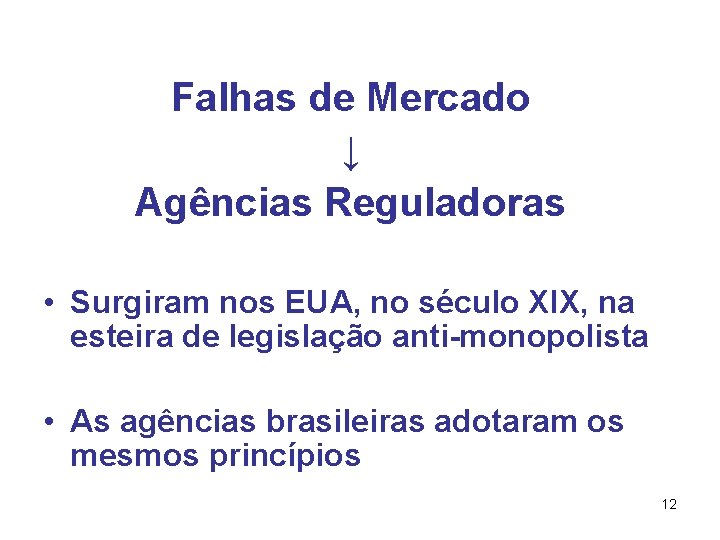 Falhas de Mercado
↓
Agências Reguladoras

• Surgiram nos EUA, no século XIX, na esteira de legislação anti-monopolista

• As agências brasileiras adotaram os mesmos princípios

12